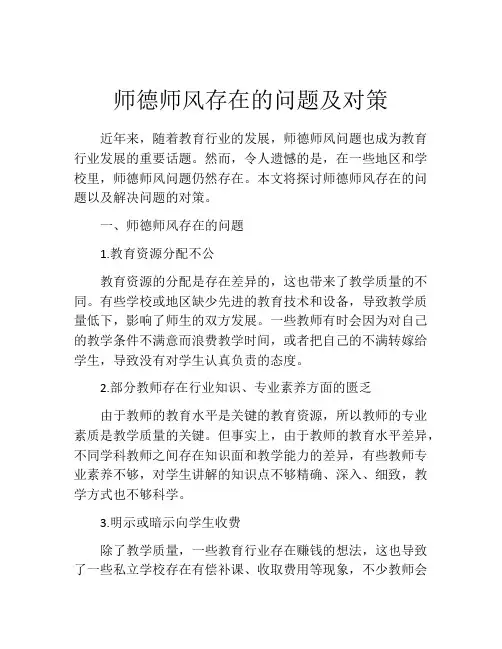 师德师风存在的问题及对策

近年来，随着教育行业的发展，师德师风问题也成为教育行业发展的重要话题。然而，令人遗憾的是，在一些地区和学校里，师德师风问题仍然存在。本文将探讨师德师风存在的问题以及解决问题的对策。

一、师德师风存在的问题

1.教育资源分配不公

教育资源的分配是存在差异的，这也带来了教学质量的不同。有些学校或地区缺少先进的教育技术和设备，导致教学质量低下，影响了师生的双方发展。一些教师有时会因为对自己的教学条件不满意而浪费教学时间，或者把自己的不满转嫁给学生，导致没有对学生认真负责的态度。

2.部分教师存在行业知识、专业素养方面的匮乏

由于教师的教育水平是关键的教育资源，所以教师的专业素质是教学质量的关键。但事实上，由于教师的教育水平差异，不同学科教师之间存在知识面和教学能力的差异，有些教师专业素养不够，对学生讲解的知识点不够精确、深入、细致，教学方式也不够科学。

3.明示或暗示向学生收费

除了教学质量，一些教育行业存在赚钱的想法，这也导致了一些私立学校存在有偿补课、收取费用等现象，不少教师会